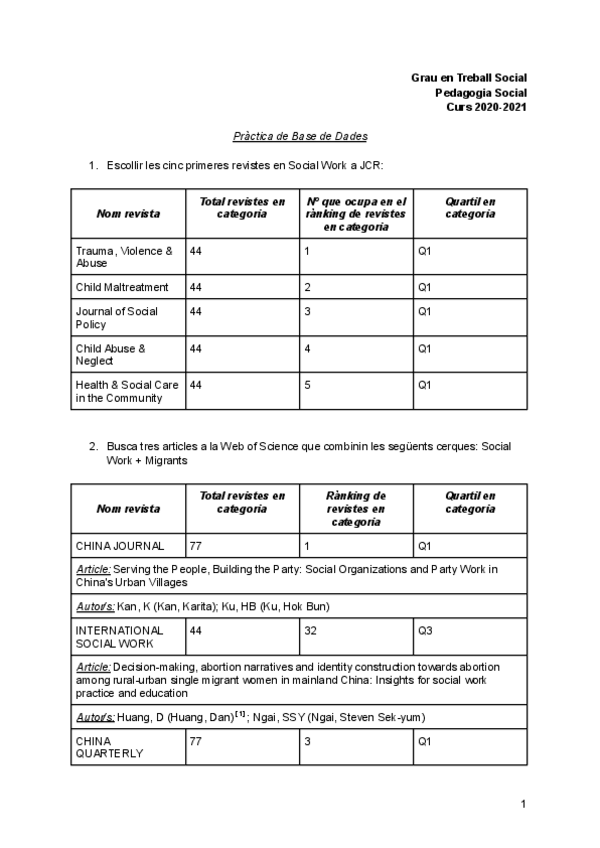 Grau en Treball Social
Pedagogia Social
Curs 2020-2021

Pràctica de Base de Dades

1. Escollir les cinc primeres revistes en Social Work a JCR:

| Nom revista | Total revistes en categoria | Nº que ocupa en el rànking de revistes en categoria | Quartil en categoria |
|---|---|---|---|
| Trauma, Violence & Abuse | 44 | 1 | Q1 |
| Child Maltreatment | 44 | 2 | Q1 |
| Journal of Social Policy | 44 | 3 | Q1 |
| Child Abuse & Neglect | 44 | 4 | Q1 |
| Health & Social Care in the Community | 44 | 5 | Q1 |

2. Busca tres articles a la Web of Science que combinin les següents cerques: Social Work + Migrants

| Nom revista | Total revistes en categoria | Rànking de revistes en categoria | Quartil en categoria |
|---|---|---|---|
| CHINA JOURNAL | 77 | 1 | Q1 |
| Article: Serving the People, Building the Party: Social Organizations and Party Work in China's Urban Villages | | | |
| Autor/s: Kan, K (Kan, Karita); Ku, HB (Ku, Hok Bun) | | | |
| INTERNATIONAL SOCIAL WORK | 44 | 32 | Q3 |
| Article: Decision-making, abortion narratives and identity construction towards abortion among rural-urban single migrant women in mainland China: Insights for social work practice and education | | | |
| Autor/s: Huang, D (Huang, Dan)$^{[1]}$; Ngai, SSY (Ngai, Steven Sek-yum) | | | |
| CHINA QUARTERLY | 77 | 3 | Q1 |

1